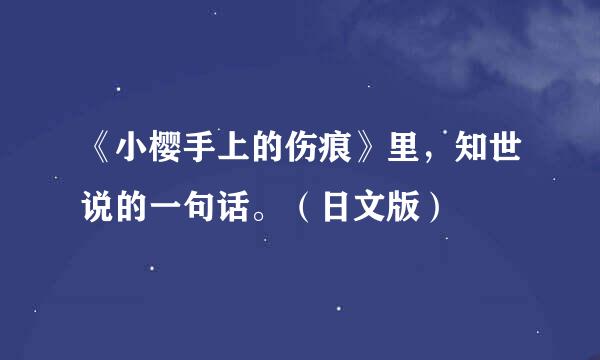 《小樱手上的伤痕》里，知世说的一句话。（日文版）